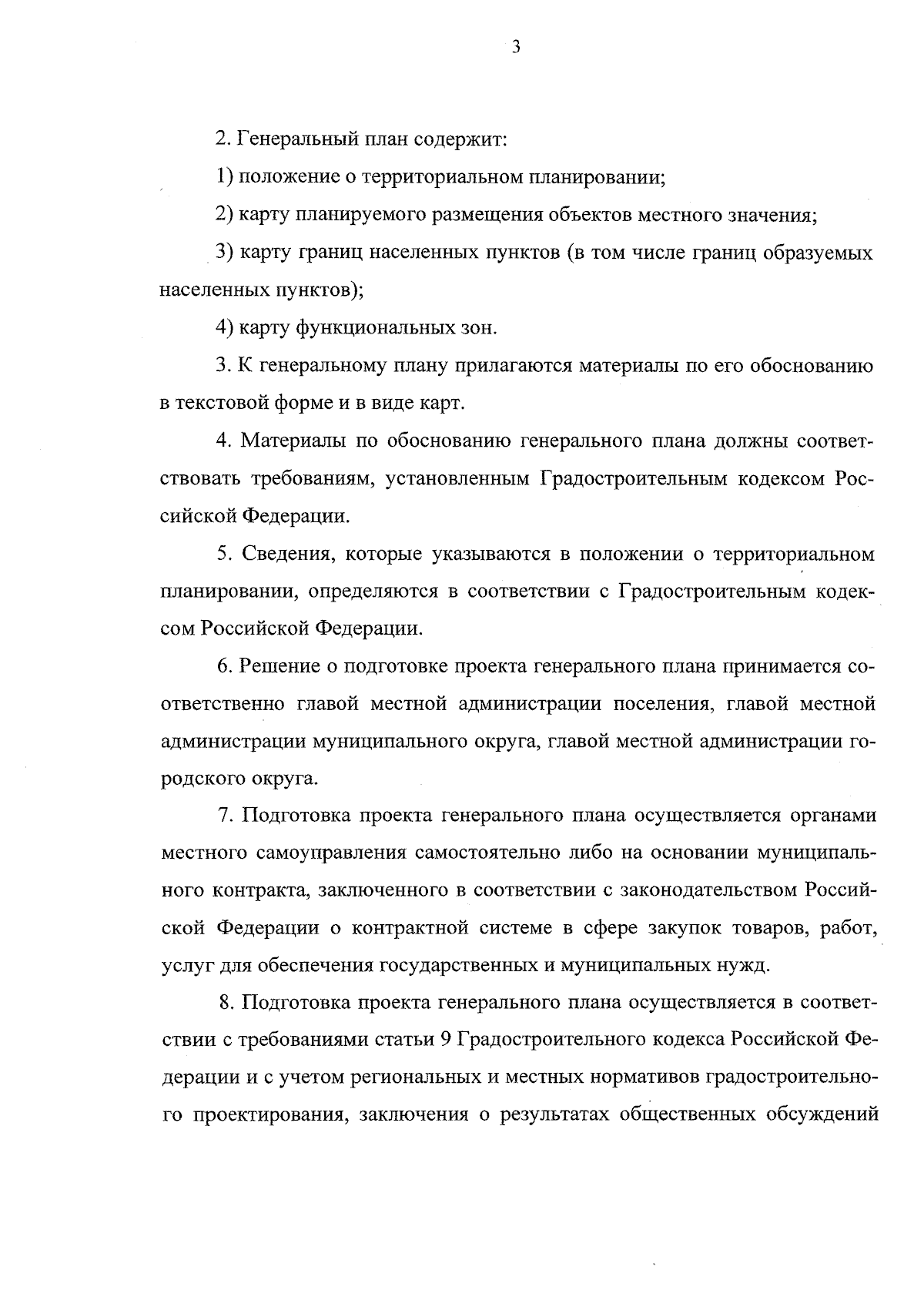 3

2. Генеральный план содержит:

1) положение о территориальном планировании;

2) карту планируемого размещения объектов местного значения;

3) карту границ населенных пунктов (в том числе границ образуемых населенных пунктов);

4) карту функциональных зон.

3. К генеральному плану прилагаются материалы по его обоснованию в текстовой форме и в виде карт.

4. Материалы по обоснованию генерального плана должны соответствовать требованиям, установленным Градостроительным кодексом Российской Федерации.

5. Сведения, которые указываются в положении о территориальном планировании, определяются в соответствии с Градостроительным кодексом Российской Федерации.

6. Решение о подготовке проекта генерального плана принимается соответственно главой местной администрации поселения, главой местной администрации муниципального округа, главой местной администрации городского округа.

7. Подготовка проекта генерального плана осуществляется органами местного самоуправления самостоятельно либо на основании муниципального контракта, заключенного в соответствии с законодательством Российской Федерации о контрактной системе в сфере закупок товаров, работ, услуг для обеспечения государственных и муниципальных нужд.

8. Подготовка проекта генерального плана осуществляется в соответствии с требованиями статьи 9 Градостроительного кодекса Российской Федерации и с учетом региональных и местных нормативов градостроительного проектирования, заключения о результатах общественных обсуждений